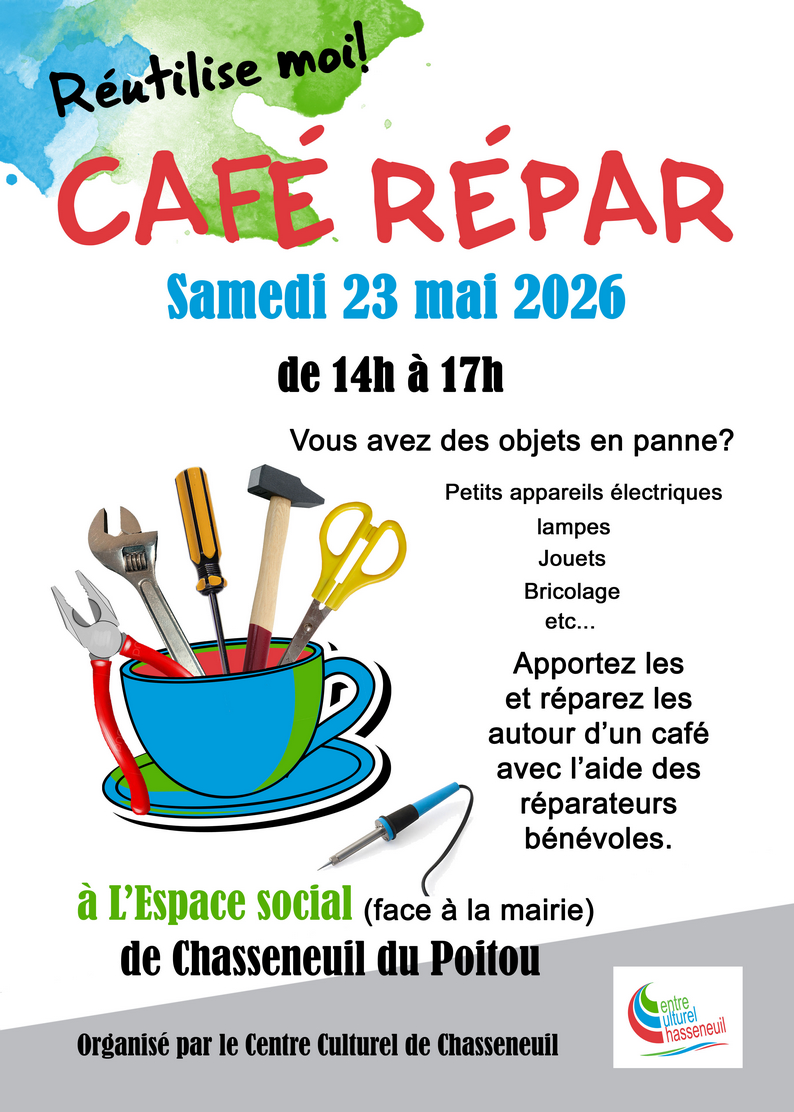 Réutilise moi!

CAFÉ RÉPAR

Samedi 23 mai 2026

de 14h à 17h

Vous avez des objets en panne?

Petits appareils électriques
lampes
Jouets
Bricolage
etc...

Apportez les et réparez les autour d'un café avec l'aide des réparateurs bénévoles.

à L'Espace social (face à la mairie)
de Chasseneuil du Poitou

Organisé par le Centre Culturel de Chasseneuil

Centre Culturel Chasseneuil